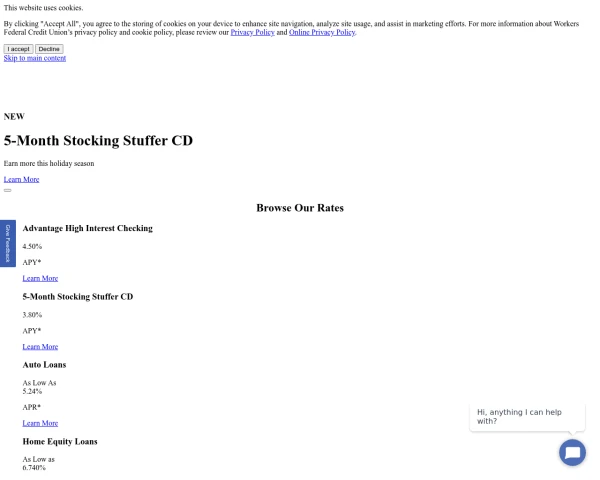 This website uses cookies.

By clicking "Accept All", you agree to the storing of cookies on your device to enhance site navigation, analyze site usage, and assist in marketing efforts. For more information about Workers Federal Credit Union's privacy policy and cookie policy, please review our Privacy Policy and Online Privacy Policy.

I accept Decline
Skip to main content

NEW

5-Month Stocking Stuffer CD

Earn more this holiday season

Learn More

Browse Our Rates

Give Feedback

Advantage High Interest Checking

4.50%

APY*

Learn More

5-Month Stocking Stuffer CD

3.80%

APY*

Learn More

Auto Loans

As Low As
5.24%

APR*

Learn More

Home Equity Loans

As Low as
6.740%

Hi, anything I can help with?